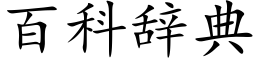 百科辞典